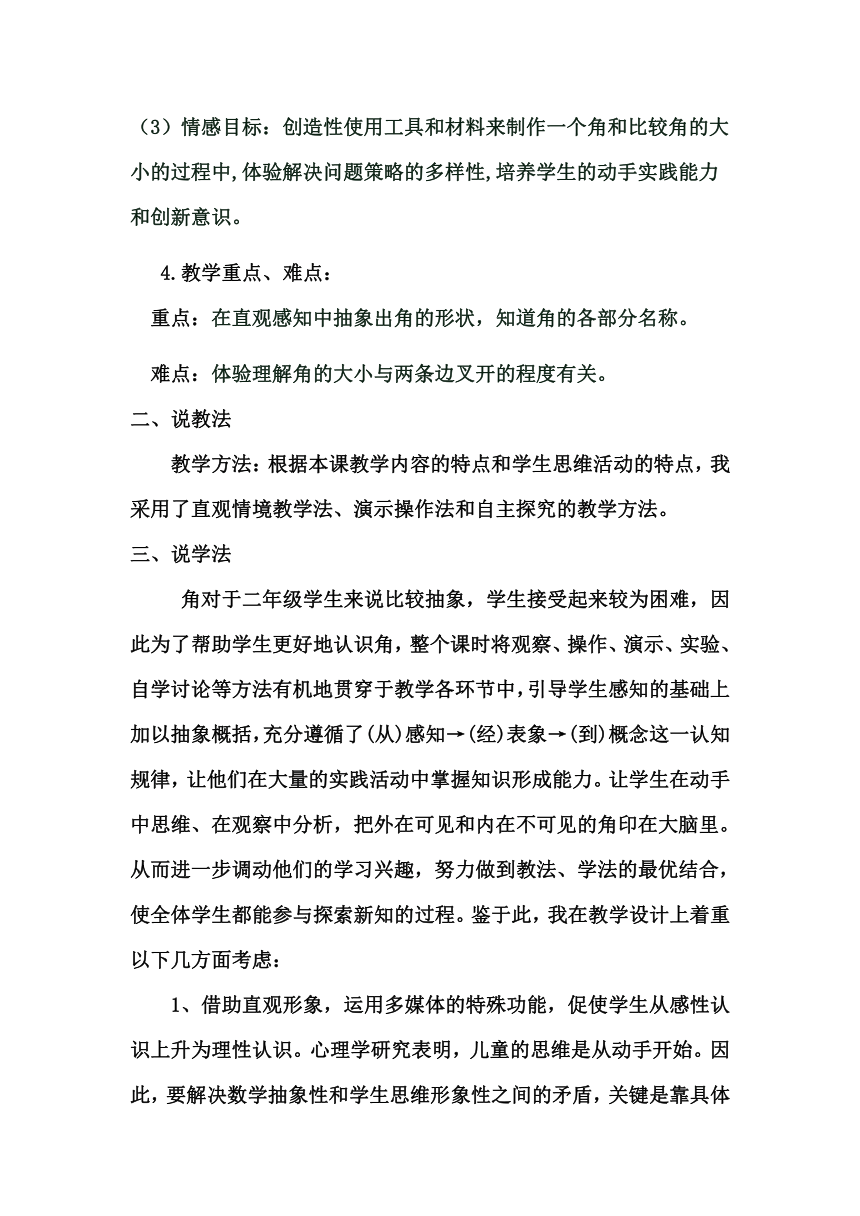 （3）情感目标：创造性使用工具和材料来制作一个角和比较角的大小的过程中,体验解决问题策略的多样性,培养学生的动手实践能力和创新意识。

4.教学重点、难点：

重点：在直观感知中抽象出角的形状，知道角的各部分名称。

难点：体验理解角的大小与两条边叉开的程度有关。

二、说教法

教学方法：根据本课教学内容的特点和学生思维活动的特点，我采用了直观情境教学法、演示操作法和自主探究的教学方法。

三、说学法

角对于二年级学生来说比较抽象，学生接受起来较为困难，因此为了帮助学生更好地认识角，整个课时将观察、操作、演示、实验、自学讨论等方法有机地贯穿于教学各环节中,引导学生感知的基础上加以抽象概括,充分遵循了(从)感知→(经)表象→(到)概念这一认知规律，让他们在大量的实践活动中掌握知识形成能力。让学生在动手中思维、在观察中分析，把外在可见和内在不可见的角印在大脑里。从而进一步调动他们的学习兴趣，努力做到教法、学法的最优结合，使全体学生都能参与探索新知的过程。鉴于此，我在教学设计上着重以下几方面考虑：

1、借助直观形象，运用多媒体的特殊功能，促使学生从感性认识上升为理性认识。心理学研究表明，儿童的思维是从动手开始。因此，要解决数学抽象性和学生思维形象性之间的矛盾，关键是靠具体